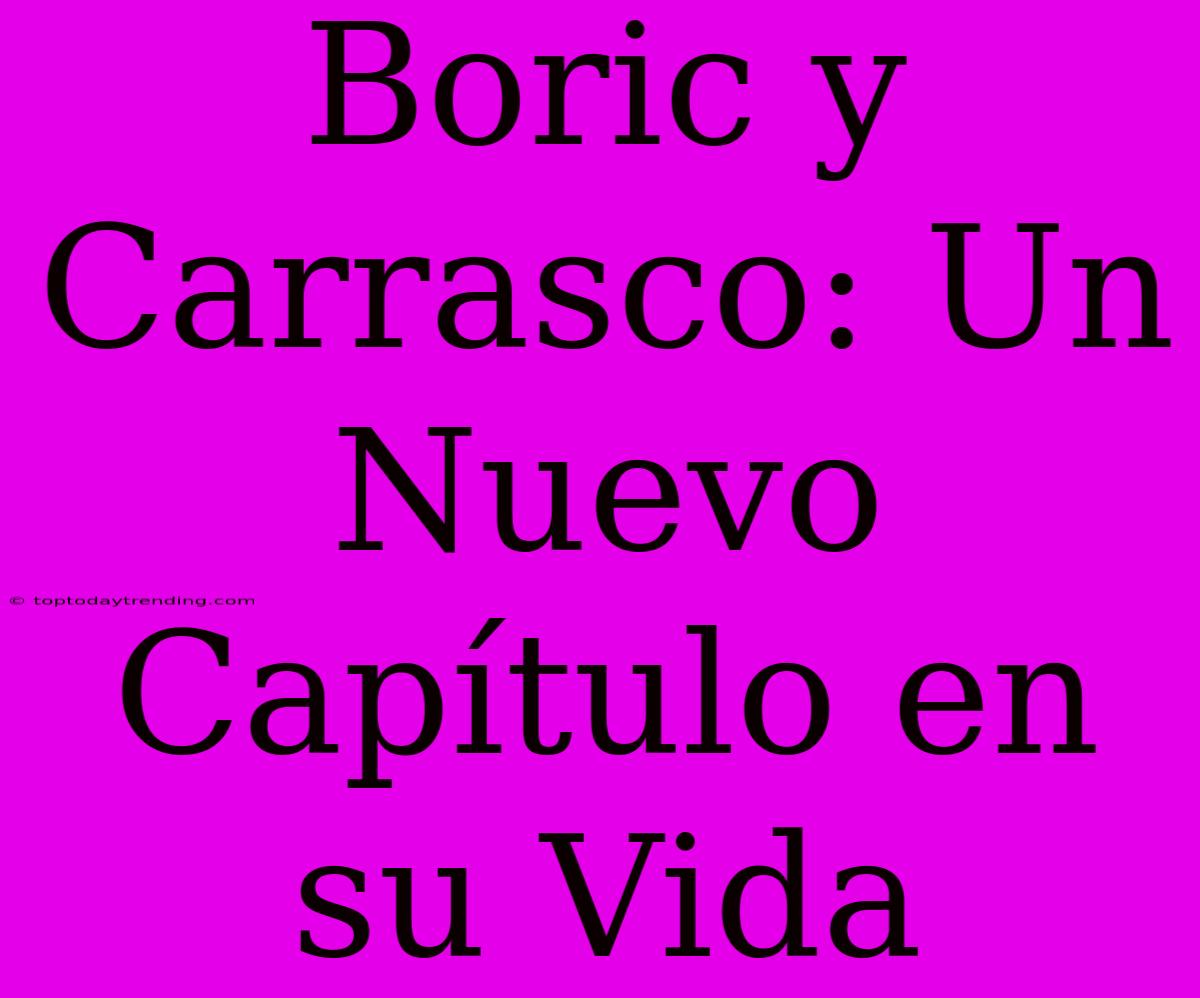 Boric y Carrasco: Un Nuevo Capítulo en su Vida

© toptodaytrending.com